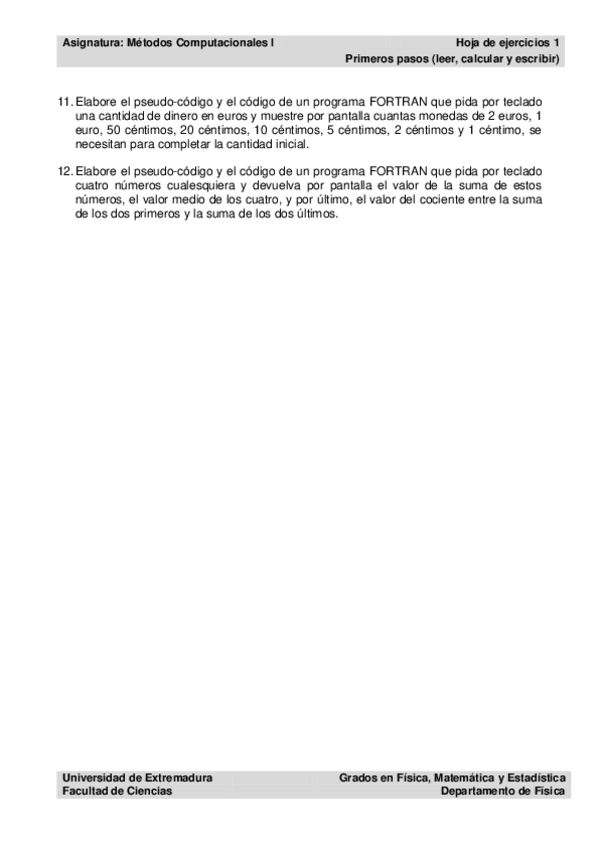 Asignatura: Métodos Computacionales I

Hoja de ejercicios 1

Primeros pasos (leer, calcular y escribir)

11. Elabore el pseudo-código y el código de un programa FORTRAN que pida por teclado una cantidad de dinero en euros y muestre por pantalla cuantas monedas de 2 euros, 1 euro, 50 céntimos, 20 céntimos, 10 céntimos, 5 céntimos, 2 céntimos y 1 céntimo, se necesitan para completar la cantidad inicial.

12. Elabore el pseudo-código y el código de un programa FORTRAN que pida por teclado cuatro números cualesquiera y devuelva por pantalla el valor de la suma de estos números, el valor medio de los cuatro, y por último, el valor del cociente entre la suma de los dos primeros y la suma de los dos últimos.

Universidad de Extremadura
Facultad de Ciencias

Grados en Física, Matemática y Estadística
Departamento de Física